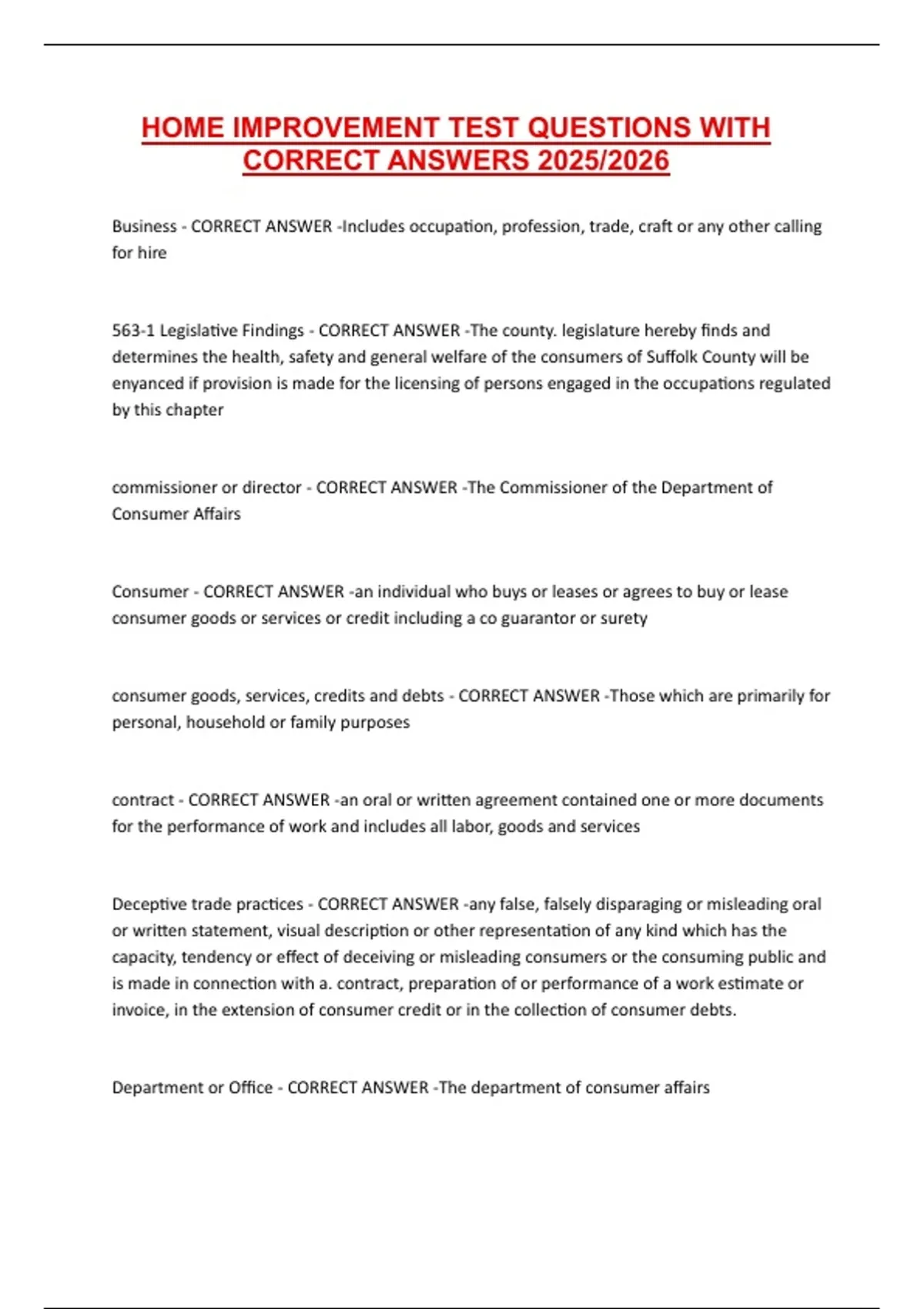 HOME IMPROVEMENT TEST QUESTIONS WITH CORRECT ANSWERS 2025/2026

Business - CORRECT ANSWER -Includes occupation, profession, trade, craft or any other calling for hire

563-1 Legislative Findings - CORRECT ANSWER -The county. legislature hereby finds and determines the health, safety and general welfare of the consumers of Suffolk County will be enyanced if provision is made for the licensing of persons engaged in the occupations regulated by this chapter

commissioner or director - CORRECT ANSWER -The Commissioner of the Department of Consumer Affairs

Consumer - CORRECT ANSWER -an individual who buys or leases or agrees to buy or lease consumer goods or services or credit including a co guarantor or surety

consumer goods, services, credits and debts - CORRECT ANSWER -Those which are primarily for personal, household or family purposes

contract - CORRECT ANSWER -an oral or written agreement contained one or more documents for the performance of work and includes all labor, goods and services

Deceptive trade practices - CORRECT ANSWER -any false, falsely disparaging or misleading oral or written statement, visual description or other representation of any kind which has the capacity, tendency or effect of deceiving or misleading consumers or the consuming public and is made in connection with a. contract, preparation of or performance of a work estimate or invoice, in the extension of consumer credit or in the collection of consumer debts.

Department or Office - CORRECT ANSWER -The department of consumer affairs